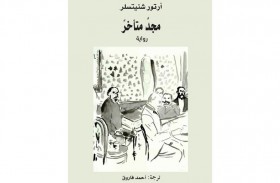 آرتور شنيتسلر

مجدٌ متأخرٌ

رواية

ترجمة: أحمد فاروق